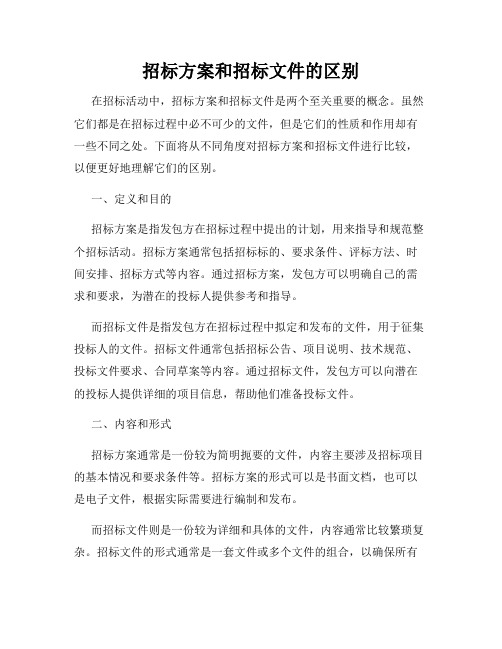 招标方案和招标文件的区别

在招标活动中，招标方案和招标文件是两个至关重要的概念。虽然它们都是在招标过程中必不可少的文件，但是它们的性质和作用却有一些不同之处。下面将从不同角度对招标方案和招标文件进行比较，以便更好地理解它们的区别。

一、定义和目的

招标方案是指发包方在招标过程中提出的计划，用来指导和规范整个招标活动。招标方案通常包括招标标的、要求条件、评标方法、时间安排、招标方式等内容。通过招标方案，发包方可以明确自己的需求和要求，为潜在的投标人提供参考和指导。

而招标文件是指发包方在招标过程中拟定和发布的文件，用于征集投标人的文件。招标文件通常包括招标公告、项目说明、技术规范、投标文件要求、合同草案等内容。通过招标文件，发包方可以向潜在的投标人提供详细的项目信息，帮助他们准备投标文件。

二、内容和形式

招标方案通常是一份较为简明扼要的文件，内容主要涉及招标项目的基本情况和要求条件等。招标方案的形式可以是书面文档，也可以是电子文件，根据实际需要进行编制和发布。

而招标文件则是一份较为详细和具体的文件，内容通常比较繁琐复杂。招标文件的形式通常是一套文件或多个文件的组合，以确保所有